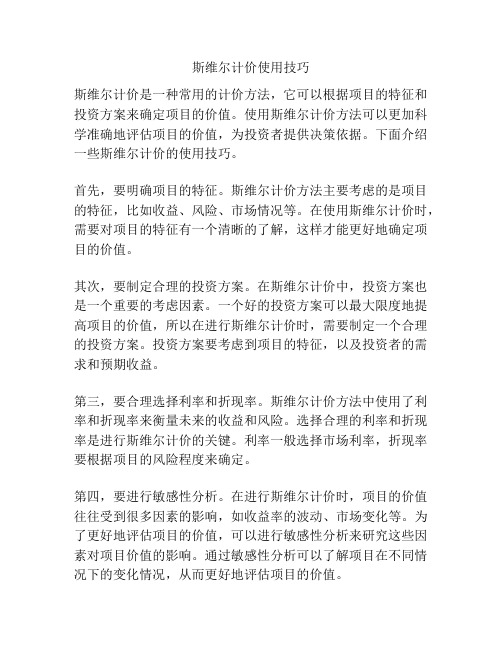 斯维尔计价使用技巧

斯维尔计价是一种常用的计价方法，它可以根据项目的特征和投资方案来确定项目的价值。使用斯维尔计价方法可以更加科学准确地评估项目的价值，为投资者提供决策依据。下面介绍一些斯维尔计价的使用技巧。

首先，要明确项目的特征。斯维尔计价方法主要考虑的是项目的特征，比如收益、风险、市场情况等。在使用斯维尔计价时，需要对项目的特征有一个清晰的了解，这样才能更好地确定项目的价值。

其次，要制定合理的投资方案。在斯维尔计价中，投资方案也是一个重要的考虑因素。一个好的投资方案可以最大限度地提高项目的价值，所以在进行斯维尔计价时，需要制定一个合理的投资方案。投资方案要考虑到项目的特征，以及投资者的需求和预期收益。

第三，要合理选择利率和折现率。斯维尔计价方法中使用了利率和折现率来衡量未来的收益和风险。选择合理的利率和折现率是进行斯维尔计价的关键。利率一般选择市场利率，折现率要根据项目的风险程度来确定。

第四，要进行敏感性分析。在进行斯维尔计价时，项目的价值往往受到很多因素的影响，如收益率的波动、市场变化等。为了更好地评估项目的价值，可以进行敏感性分析来研究这些因素对项目价值的影响。通过敏感性分析可以了解项目在不同情况下的变化情况，从而更好地评估项目的价值。